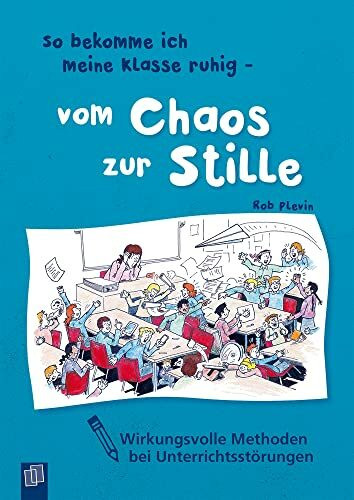 So bekomme ich meine Klasse ruhig –

vom Chaos zur Stille

Rob Plevin

Wirkungsvolle Methoden bei Unterrichtsstörungen